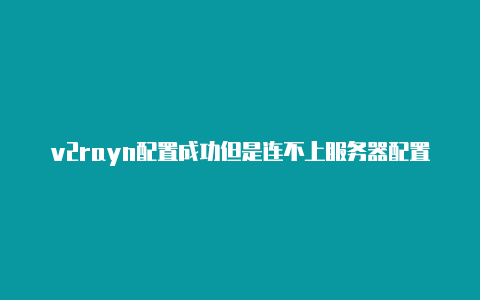 v2rayn配置成功但是连不上服务器配置